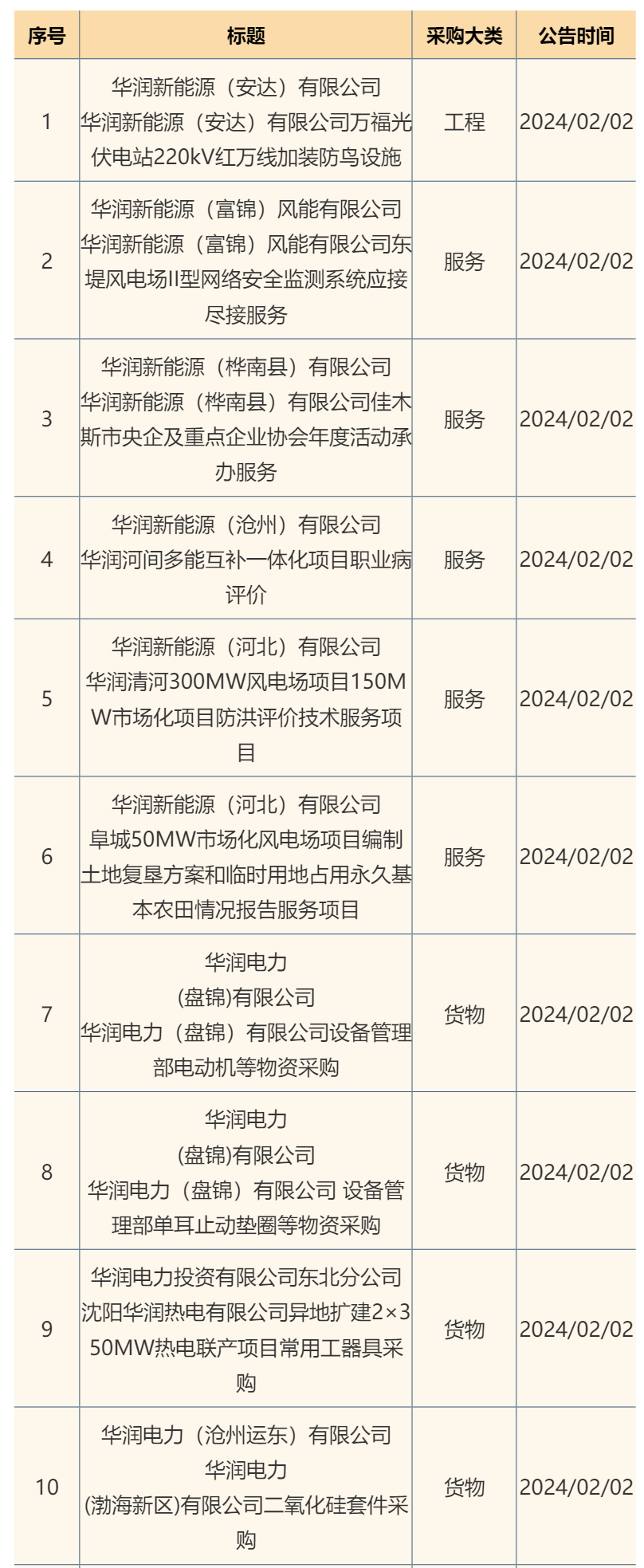 | 序号 | 标题 | 采购大类 | 公告时间 |
|---|---|---|---|
| 1 | 华润新能源（安达）有限公司 华润新能源（安达）有限公司万福光伏电站220kV红万线加装防鸟设施 | 工程 | 2024/02/02 |
| 2 | 华润新能源（富锦）风能有限公司 华润新能源（富锦）风能有限公司东堤风电场II型网络安全监测系统应接尽接服务 | 服务 | 2024/02/02 |
| 3 | 华润新能源（桦南县）有限公司 华润新能源（桦南县）有限公司佳木斯市央企及重点企业协会年度活动承办服务 | 服务 | 2024/02/02 |
| 4 | 华润新能源（沧州）有限公司 华润河间多能互补一体化项目职业病评价 | 服务 | 2024/02/02 |
| 5 | 华润新能源（河北）有限公司 华润清河300MW风电场项目150MW市场化项目防洪评价技术服务项目 | 服务 | 2024/02/02 |
| 6 | 华润新能源（河北）有限公司 阜城50MW市场化风电场项目编制土地复垦方案和临时用地占用永久基本农田情况报告服务项目 | 服务 | 2024/02/02 |
| 7 | 华润电力 (盘锦)有限公司 华润电力（盘锦）有限公司设备管理部电动机等物资采购 | 货物 | 2024/02/02 |
| 8 | 华润电力 (盘锦)有限公司 华润电力（盘锦）有限公司 设备管理部单耳止动垫圈等物资采购 | 货物 | 2024/02/02 |
| 9 | 华润电力投资有限公司东北分公司 沈阳华润热电有限公司异地扩建2×350MW热电联产项目常用工器具采购 | 货物 | 2024/02/02 |
| 10 | 华润电力（沧州运东）有限公司 华润电力 (渤海新区)有限公司二氧化硅套件采购 | 货物 | 2024/02/02 |